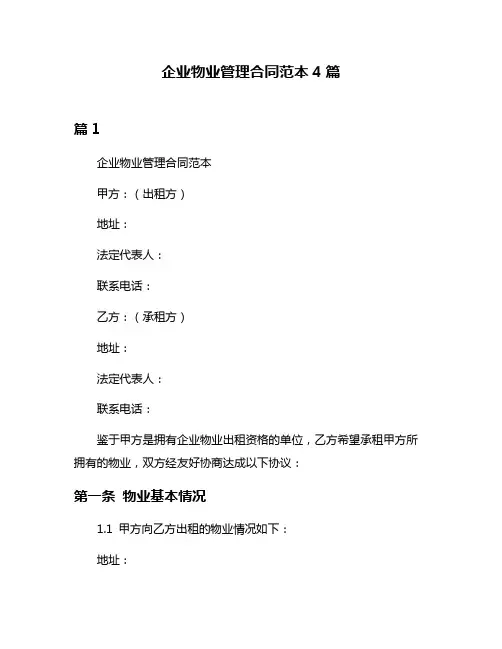 企业物业管理合同范本 4 篇

篇 1

企业物业管理合同范本

甲方：（出租方）

地址：

法定代表人：

联系电话：

乙方：（承租方）

地址：

法定代表人：

联系电话：

鉴于甲方是拥有企业物业出租资格的单位，乙方希望承租甲方所拥有的物业，双方经友好协商达成以下协议：

第一条 物业基本情况

1.1 甲方向乙方出租的物业情况如下：

地址：